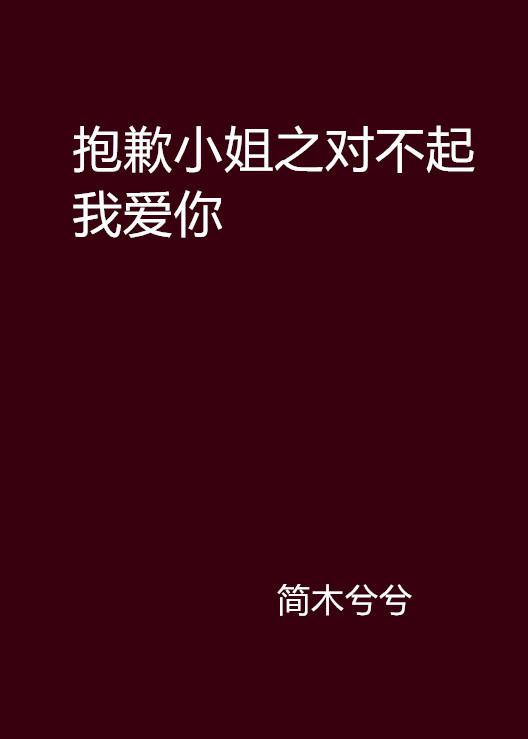 抱歉小姐之对不起我爱你

简木兮兮